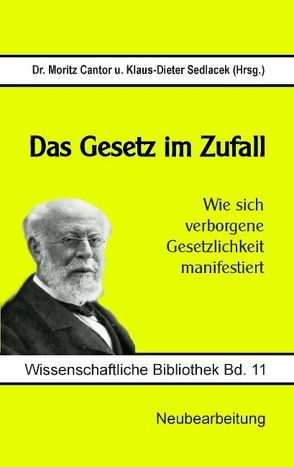 Dr. Moritz Cantor u. Klaus-Dieter Sedlacek (Hrsg.)

Das Gesetz im Zufall

Wie sich verborgene Gesetzlichkeit manifestiert

Wissenschaftliche Bibliothek Bd. 11

Neubearbeitung